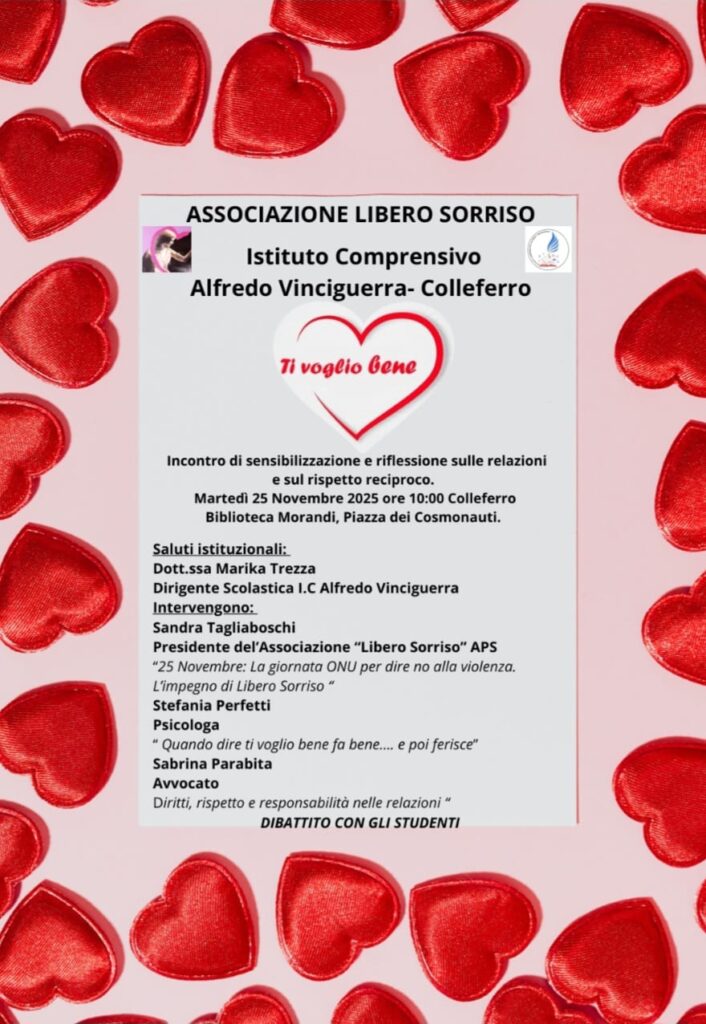 ASSOCIAZIONE LIBERO SORRISO

Istituto Comprensivo
Alfredo Vinciguerra- Colleferro

Ti voglio bene

Incontro di sensibilizzazione e riflessione sulle relazioni e sul rispetto reciproco.
Martedì 25 Novembre 2025 ore 10:00 Colleferro
Biblioteca Morandi, Piazza dei Cosmonauti.

Saluti istituzionali:
Dott.ssa Marika Trezza
Dirigente Scolastica I.C Alfredo Vinciguerra
Intervengono:
Sandra Tagliaboschi
Presidente del'Associazione "Libero Sorriso" APS
"25 Novembre: La giornata ONU per dire no alla violenza. L'impegno di Libero Sorriso "
Stefania Perfetti
Psicologa
" Quando dire ti voglio bene fa bene.... e poi ferisce"
Sabrina Parabita
Avvocato
Diritti, rispetto e responsabilità nelle relazioni "
DIBATTITO CON GLI STUDENTI